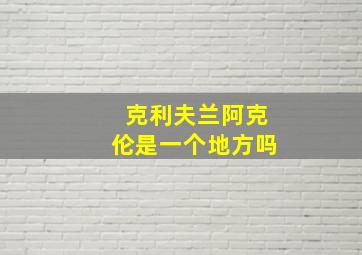 克利夫兰阿克伦是一个地方吗